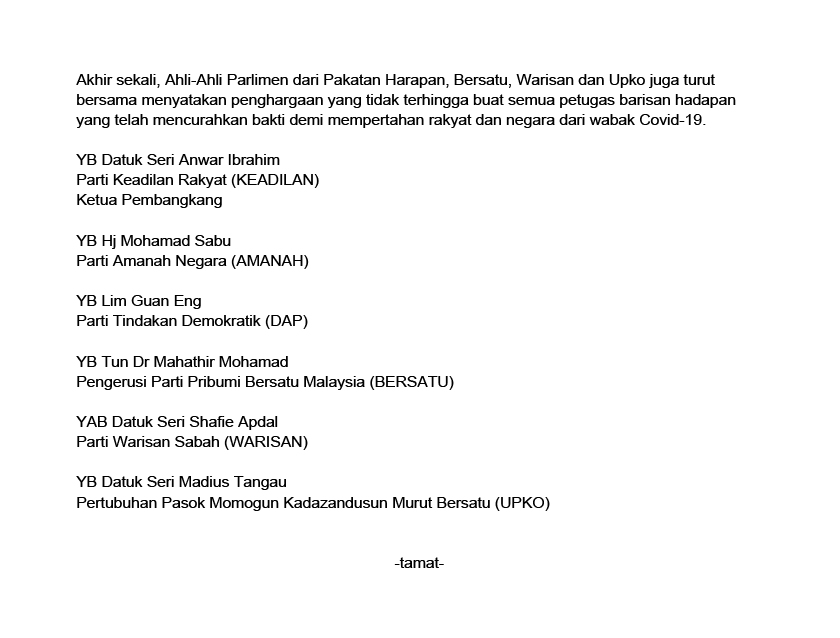 Akhir sekali, Ahli-Ahli Parlimen dari Pakatan Harapan, Bersatu, Warisan dan Upko juga turut bersama menyatakan penghargaan yang tidak terhingga buat semua petugas barisan hadapan yang telah mencurahkan bakti demi mempertahan rakyat dan negara dari wabak Covid-19.

YB Datuk Seri Anwar Ibrahim
Parti Keadilan Rakyat (KEADILAN)
Ketua Pembangkang

YB Hj Mohamad Sabu
Parti Amanah Negara (AMANAH)

YB Lim Guan Eng
Parti Tindakan Demokratik (DAP)

YB Tun Dr Mahathir Mohamad
Pengerusi Parti Pribumi Bersatu Malaysia (BERSATU)

YAB Datuk Seri Shafie Apdal
Parti Warisan Sabah (WARISAN)

YB Datuk Seri Madius Tangau
Pertubuhan Pasok Momogun Kadazandusun Murut Bersatu (UPKO)

-tamat-